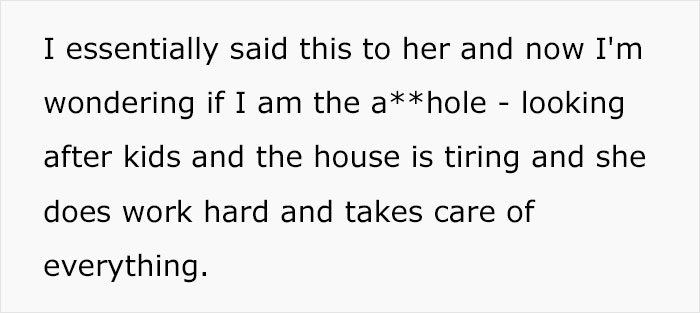 I essentially said this to her and now I'm wondering if I am the a**hole - looking after kids and the house is tiring and she does work hard and takes care of everything.